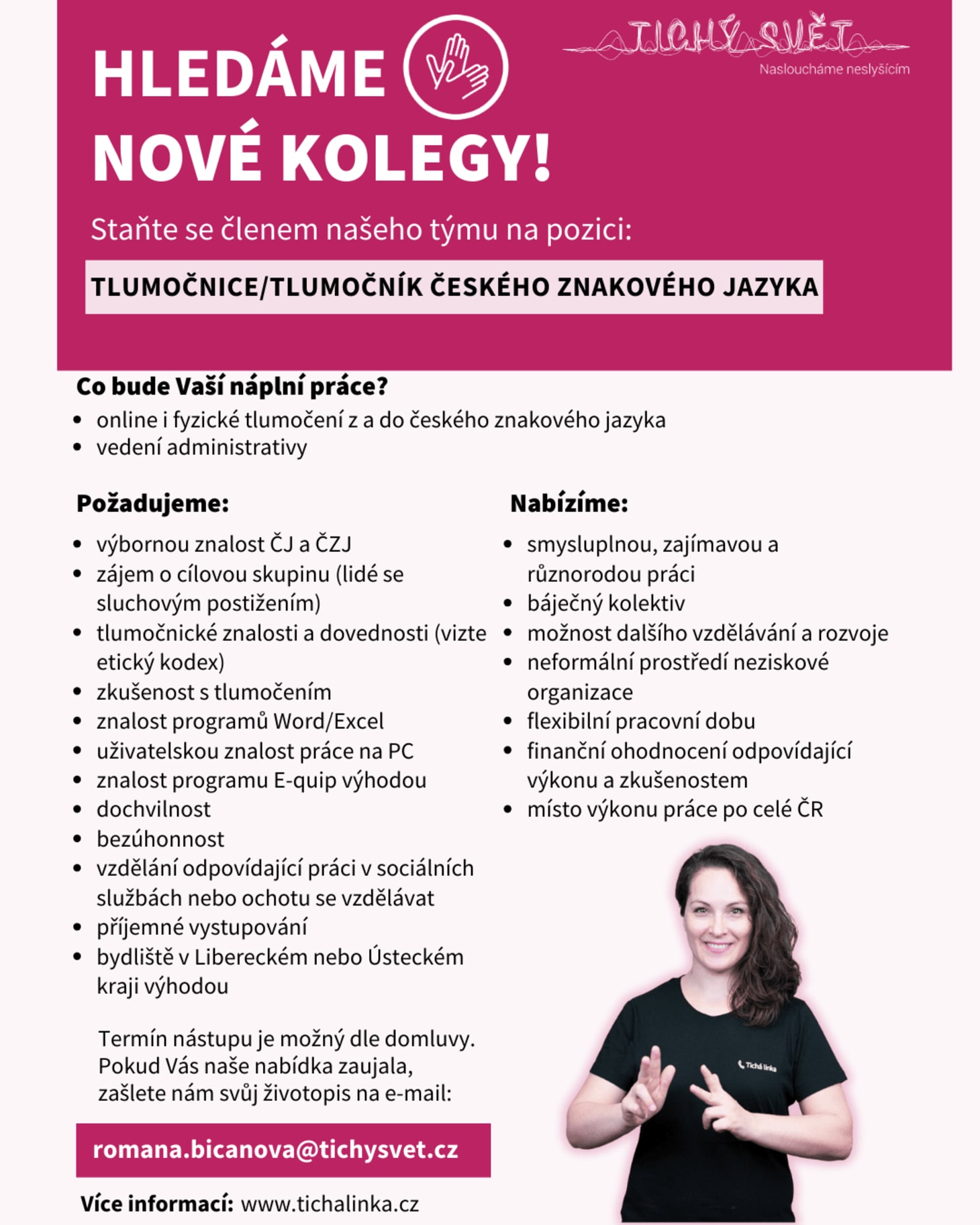 HLEDÁME NOVÉ KOLEGY!

TICHÝ SVĚT
Nasloucháme neslyšícím

Staňte se členem našeho týmu na pozici:

TLUMOČNICE/TLUMOČNÍK ČESKÉHO ZNAKOVÉHO JAZYKA

Co bude Vaší náplní práce?
- online i fyzické tlumočení z a do českého znakového jazyka
- vedení administrativy

Požadujeme:
- výbornou znalost ČJ a ČZJ
- zájem o cílovou skupinu (lidé se sluchovým postižením)
- tlumočnické znalosti a dovednosti (vizte etický kodex)
- zkušenost s tlumočením
- znalost programů Word/Excel
- uživatelskou znalost práce na PC
- znalost programu E-quip výhodou
- dochvilnost
- bezúhonnost
- vzdělání odpovídající práci v sociálních službách nebo ochotu se vzdělávat
- příjemné vystupování
- bydliště v Libereckém nebo Ústeckém kraji výhodou

Termín nástupu je možný dle domluvy. Pokud Vás naše nabídka zaujala, zašlete nám svůj životopis na e-mail:

romana.bicanova@tichysvet.cz

Více informací: www.tichalinka.cz

Nabízíme:
- smysluplnou, zajímavou a různorodou práci
- báječný kolektiv
- možnost dalšího vzdělávání a rozvoje
- neformální prostředí neziskové organizace
- flexibilní pracovní dobu
- finanční ohodnocení odpovídající výkonu a zkušenostem
- místo výkonu práce po celé ČR

Tichá linka